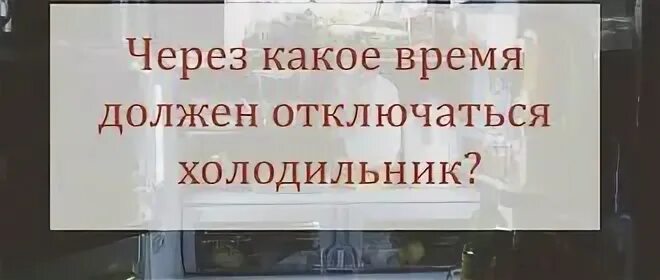 Через какое время должен отключаться холодильник?